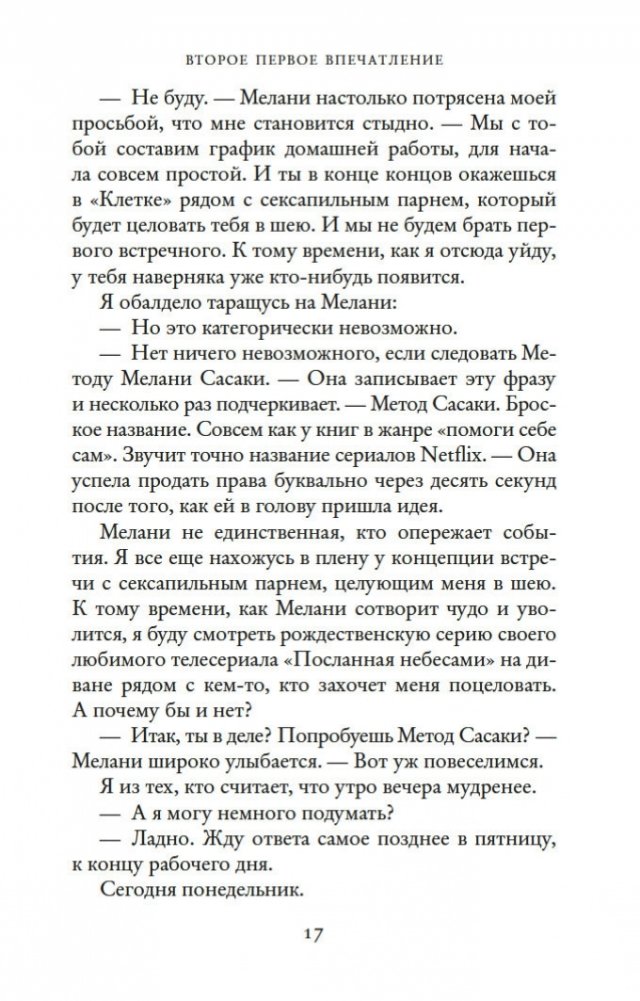 ВТОРОЕ ПЕРВОЕ ВПЕЧАТЛЕНИЕ

— Не буду. — Мелани настолько потрясена моей просьбой, что мне становится стыдно. — Мы с тобой составим график домашней работы, для начала совсем простой. И ты в конце концов окажешься в «Клетке» рядом с сексапильным парнем, который будет целовать тебя в шею. И мы не будем брать первого встречного. К тому времени, как я отсюда уйду, у тебя наверняка уже кто-нибудь появится.

Я обалдело таращусь на Мелани:

— Но это категорически невозможно.

— Нет ничего невозможного, если следовать Методу Мелани Сасаки. — Она записывает эту фразу и несколько раз подчеркивает. — Метод Сасаки. Броское название. Совсем как у книг в жанре «помоги себе сам». Звучит точно название сериалов Netflix. — Она успела продать права буквально через десять секунд после того, как ей в голову пришла идея.

Мелани не единственная, кто опережает события. Я все еще нахожусь в плену у концепции встречи с сексапильным парнем, целующим меня в шею. К тому времени, как Мелани сотворит чудо и уволится, я буду смотреть рождественскую серию своего любимого телесериала «Посланная небесами» на диване рядом с кем-то, кто захочет меня поцеловать. А почему бы и нет?

— Итак, ты в деле? Попробуешь Метод Сасаки? — Мелани широко улыбается. — Вот уж повеселимся.

Я из тех, кто считает, что утро вечера мудренее.

— А я могу немного подумать?

— Ладно. Жду ответа самое позднее в пятницу, к концу рабочего дня.

Сегодня понедельник.

17